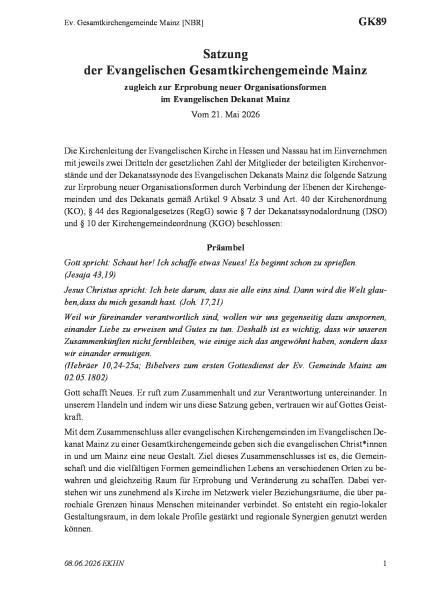 Ev. Gesamtkirchengemeinde Mainz [NBR]

GK89

Satzung
der Evangelischen Gesamtkirchengemeinde Mainz

zugleich zur Erprobung neuer Organisationsformen
im Evangelischen Dekanat Mainz

Vom 21. Mai 2026

Die Kirchenleitung der Evangelischen Kirche in Hessen und Nassau hat im Einvernehmen mit jeweils zwei Dritteln der gesetzlichen Zahl der Mitglieder der beteiligten Kirchenvorstände und der Dekanatssynode des Evangelischen Dekanats Mainz die folgende Satzung zur Erprobung neuer Organisationsformen durch Verbindung der Ebenen der Kirchengemeinden und des Dekanats gemäß Artikel 9 Absatz 3 und Art. 40 der Kirchenordnung (KO), § 44 des Regionalgesetzes (RegG) sowie § 7 der Dekanatssynodalordnung (DSO) und § 10 der Kirchengemeindeordnung (KGO) beschlossen:

Präambel

Gott spricht: Schaut her! Ich schaffe etwas Neues! Es beginnt schon zu sprießen. (Jesaja 43,19)

Jesus Christus spricht: Ich bete darum, dass sie alle eins sind. Dann wird die Welt glauben,dass du mich gesandt hast. (Joh. 17,21)

Weil wir füreinander verantwortlich sind, wollen wir uns gegenseitig dazu anspornen, einander Liebe zu erweisen und Gutes zu tun. Deshalb ist es wichtig, dass wir unseren Zusammenkünften nicht fernbleiben, wie einige sich das angewöhnt haben, sondern dass wir einander ermutigen.
(Hebräer 10,24-25a; Bibelvers zum ersten Gottesdienst der Ev. Gemeinde Mainz am 02.05.1802)

Gott schafft Neues. Er ruft zum Zusammenhalt und zur Verantwortung untereinander. In unserem Handeln und indem wir uns diese Satzung geben, vertrauen wir auf Gottes Geistkraft.

Mit dem Zusammenschluss aller evangelischen Kirchengemeinden im Evangelischen Dekanat Mainz zu einer Gesamtkirchengemeinde geben sich die evangelischen Christ*innen in und um Mainz eine neue Gestalt. Ziel dieses Zusammenschlusses ist es, die Gemeinschaft und die vielfältigen Formen gemeindlichen Lebens an verschiedenen Orten zu bewahren und gleichzeitig Raum für Erprobung und Veränderung zu schaffen. Dabei verstehen wir uns zunehmend als Kirche im Netzwerk vieler Beziehungsräume, die über parochiale Grenzen hinaus Menschen miteinander verbindet. So entsteht ein regio-lokaler Gestaltungsraum, in dem lokale Profile gestärkt und regionale Synergien genutzt werden können.

08.06.2026 EKHN

1